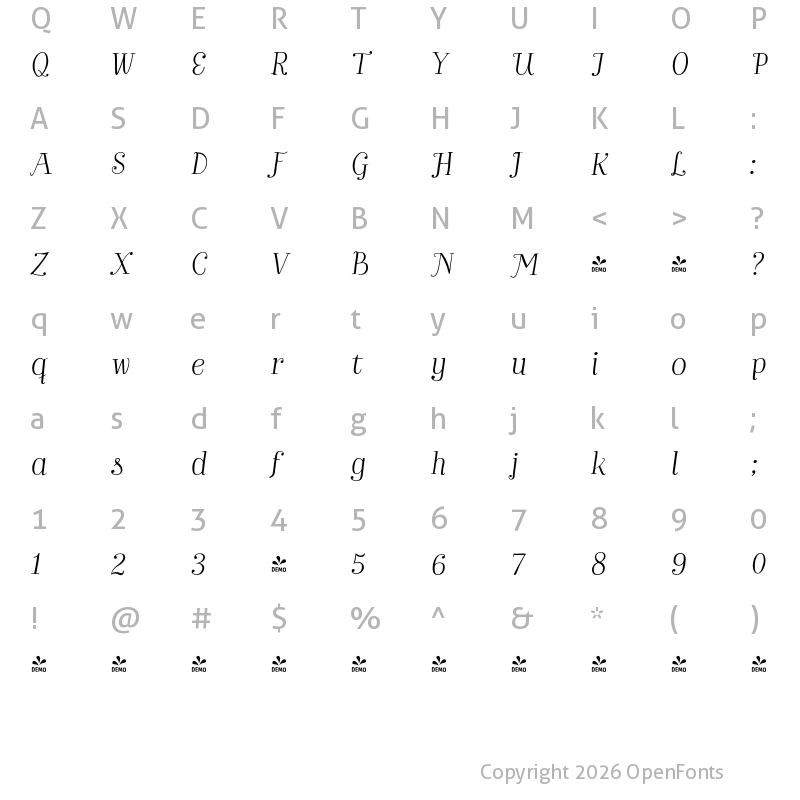 Q W E R T Y U I O P
Q W E R T Y U I O P

A S D F G H J K L :
A S D F G H J K L :

Z X C V B N M < > ?
Z X C V B N M DEMO DEMO ?

q w e r t y u i o p
q w e r t y u i o p

a s d f g h j k l ;
a s d f g h j k l ;

1 2 3 4 5 6 7 8 9 0
1 2 3 DEMO 5 6 7 8 9 0

! @ # $ % ^ & * ( )
DEMO DEMO DEMO DEMO DEMO DEMO DEMO DEMO DEMO DEMO

Copyright 2026 OpenFonts